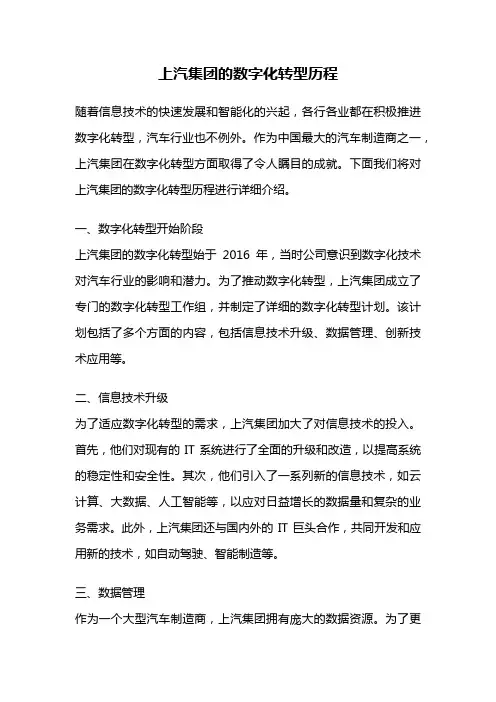 上汽集团的数字化转型历程

随着信息技术的快速发展和智能化的兴起，各行各业都在积极推进数字化转型，汽车行业也不例外。作为中国最大的汽车制造商之一，上汽集团在数字化转型方面取得了令人瞩目的成就。下面我们将对上汽集团的数字化转型历程进行详细介绍。

一、数字化转型开始阶段
上汽集团的数字化转型始于 2016 年，当时公司意识到数字化技术对汽车行业的影响和潜力。为了推动数字化转型，上汽集团成立了专门的数字化转型工作组，并制定了详细的数字化转型计划。该计划包括了多个方面的内容，包括信息技术升级、数据管理、创新技术应用等。

二、信息技术升级
为了适应数字化转型的需求，上汽集团加大了对信息技术的投入。首先，他们对现有的 IT 系统进行了全面的升级和改造，以提高系统的稳定性和安全性。其次，他们引入了一系列新的信息技术，如云计算、大数据、人工智能等，以应对日益增长的数据量和复杂的业务需求。此外，上汽集团还与国内外的 IT 巨头合作，共同开发和应用新的技术，如自动驾驶、智能制造等。

三、数据管理
作为一个大型汽车制造商，上汽集团拥有庞大的数据资源。为了更